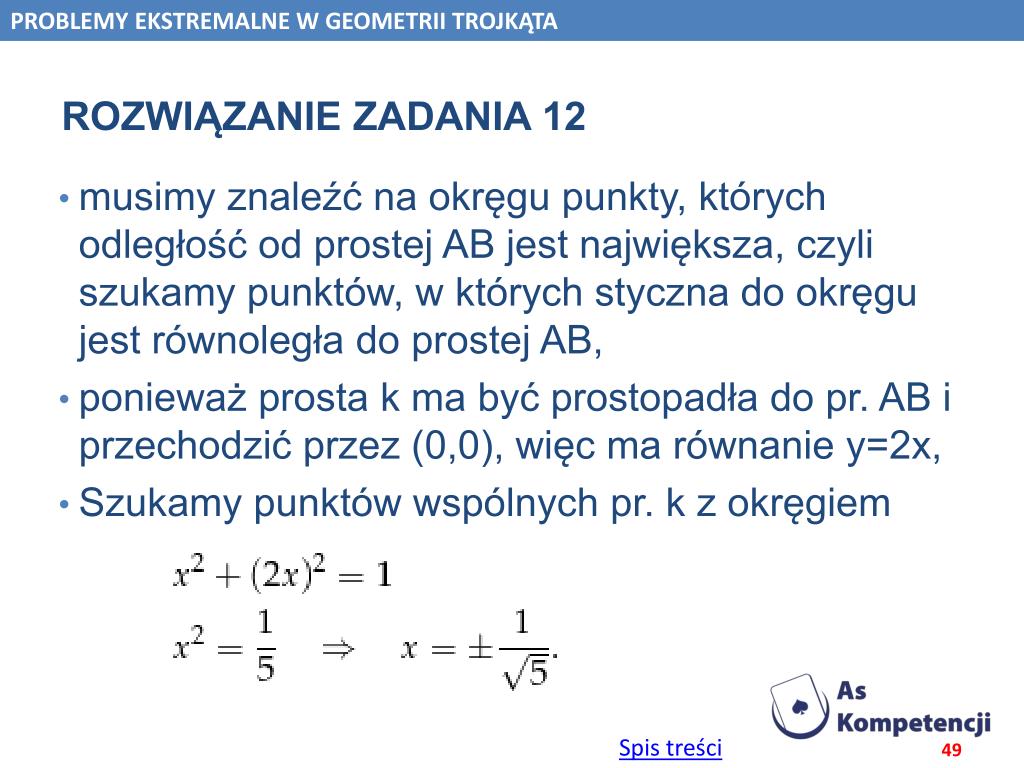 PROBLEMY EKSTREMALNE W GEOMETRII TROJKĄTA

ROZWIĄZANIE ZADANIA 12

• musimy znaleźć na okręgu punkty, których odległość od prostej AB jest największa, czyli szukamy punktów, w których styczna do okręgu jest równoległa do prostej AB,

• ponieważ prosta k ma być prostopadła do pr. AB i przechodzić przez (0,0), więc ma równanie y=2x,

• Szukamy punktów wspólnych pr. k z okręgiem

$x^2 + (2x)^2 = 1$

$x^2 = \frac{1}{5} \quad \Rightarrow \quad x = \pm\frac{1}{\sqrt{5}}.$

As Kompetencji

Spis treści

49